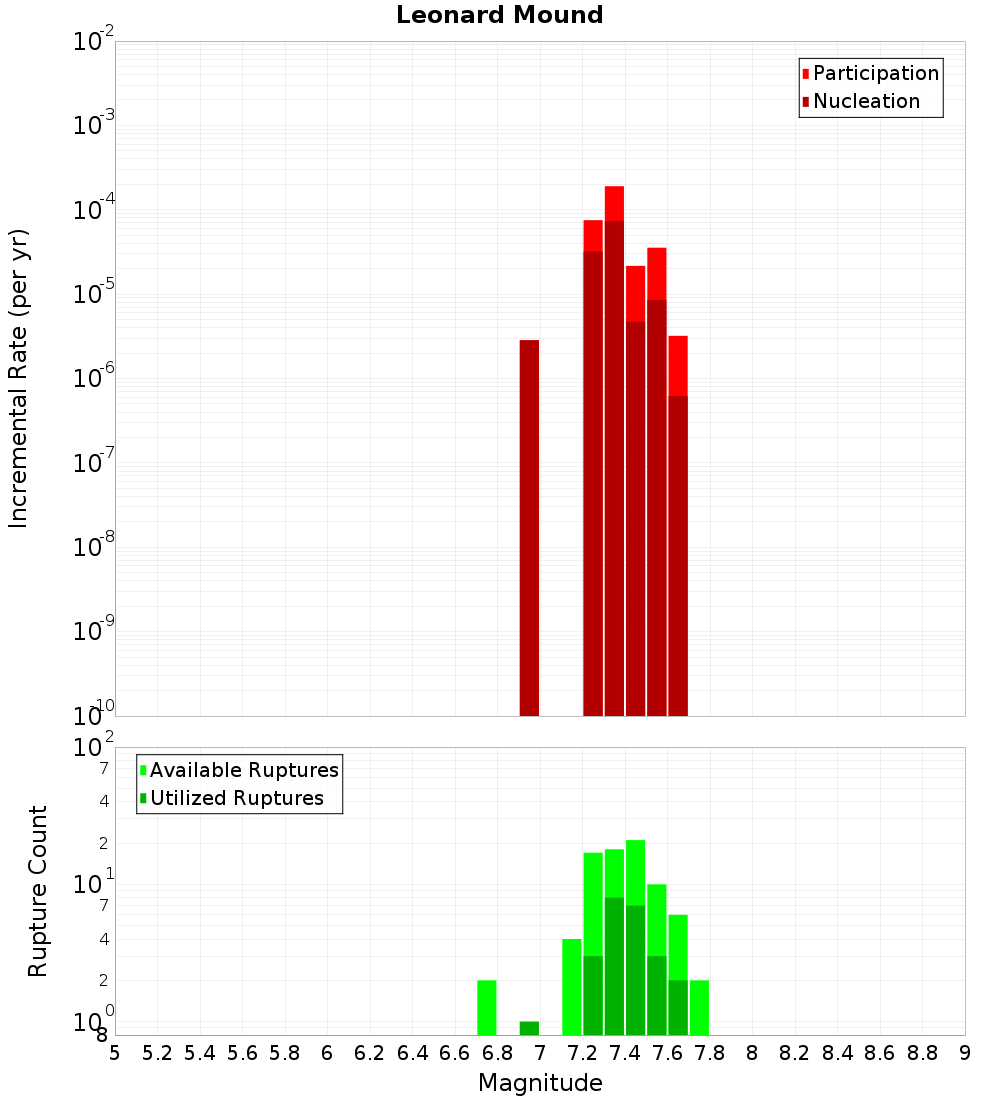 Leonard Mound

Participation
Nucleation

Incremental Rate (per yr)

$10^{-2}$
$10^{-3}$
$10^{-4}$
$10^{-5}$
$10^{-6}$
$10^{-7}$
$10^{-8}$
$10^{-9}$
$10^{-10}$

Available Ruptures
Utilized Ruptures

Rupture Count

$10^{2}$
7
4
2
$10^{1}$
7
4
2
$10^{0}$
8

5 5.2 5.4 5.6 5.8 6 6.2 6.4 6.6 6.8 7 7.2 7.4 7.6 7.8 8 8.2 8.4 8.6 8.8 9

Magnitude